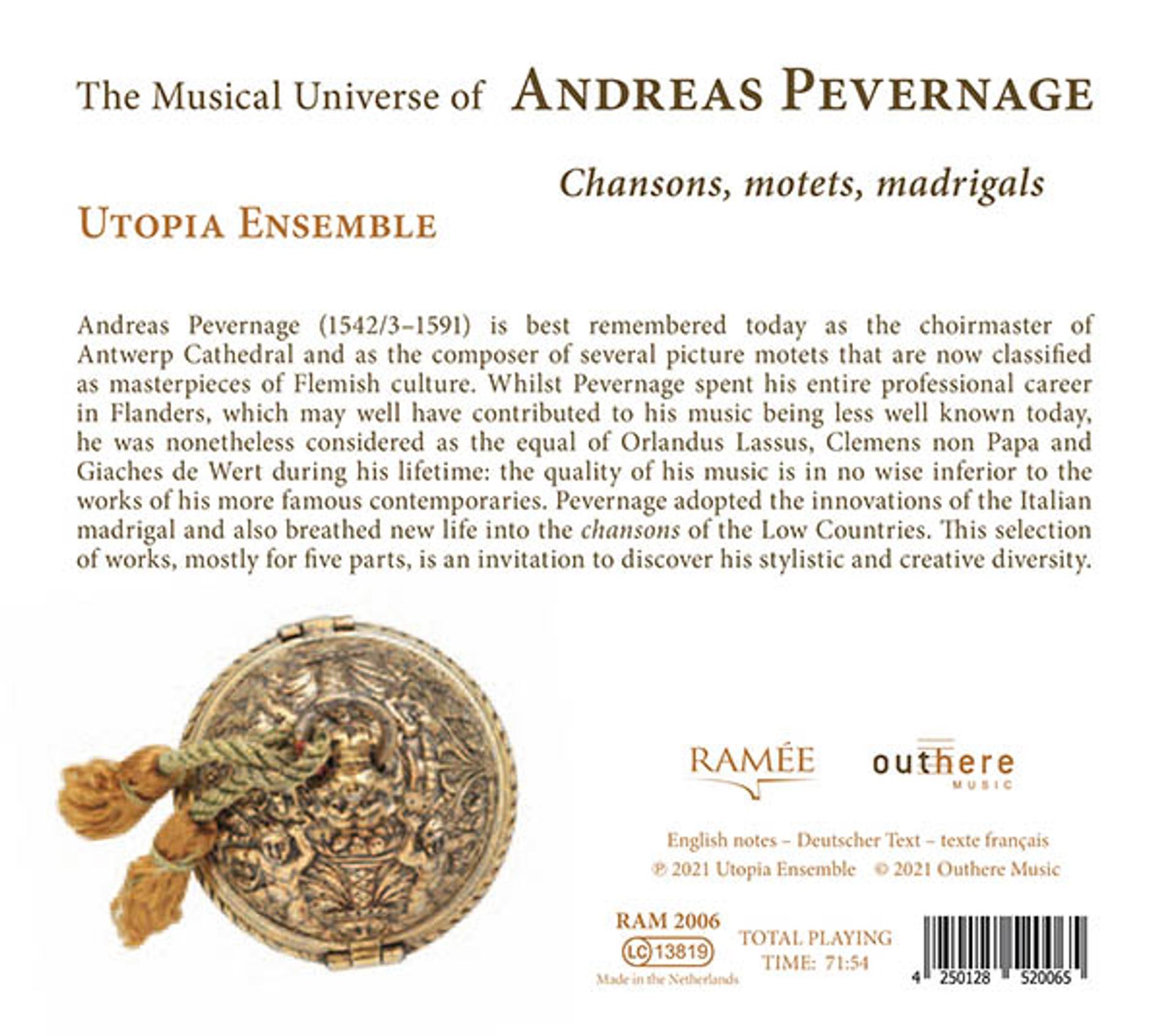 The Musical Universe of ANDREAS PEVERNAGE

Chansons, motets, madrigals

UTOPIA ENSEMBLE

Andreas Pevernage (1542/3–1591) is best remembered today as the choirmaster of Antwerp Cathedral and as the composer of several picture motets that are now classified as masterpieces of Flemish culture. Whilst Pevernage spent his entire professional career in Flanders, which may well have contributed to his music being less well known today, he was nonetheless considered as the equal of Orlandus Lassus, Clemens non Papa and Giaches de Wert during his lifetime: the quality of his music is in no wise inferior to the works of his more famous contemporaries. Pevernage adopted the innovations of the Italian madrigal and also breathed new life into the chansons of the Low Countries. This selection of works, mostly for five parts, is an invitation to discover his stylistic and creative diversity.

RAMÉE

outhere MUSIC

English notes – Deutscher Text – texte français

℗ 2021 Utopia Ensemble © 2021 Outhere Music

RAM 2006

LC 13819

Made in the Netherlands

TOTAL PLAYING TIME: 71:54

4 250128 520065